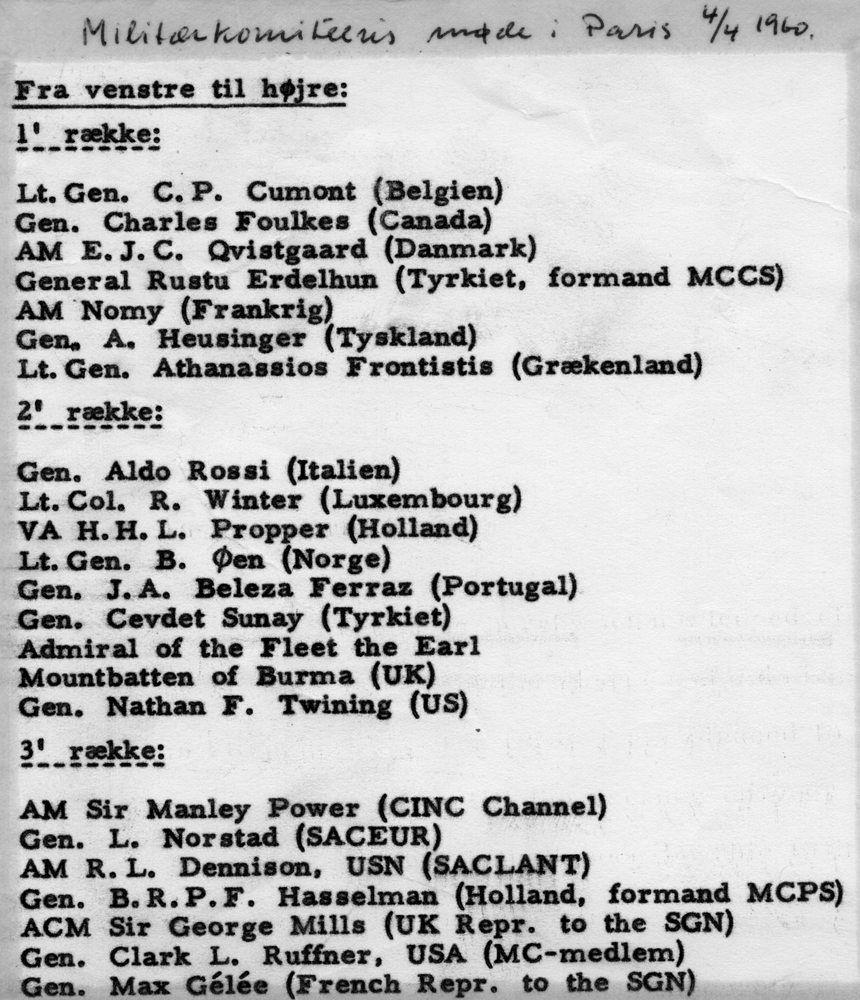 Militærkomiteens møde i Paris 4/4 1960.

Fra venstre til højre:

1' række:

Lt. Gen. C. P. Cumont (Belgien)
Gen. Charles Foulkes (Canada)
AM E. J. C. Qvistgaard (Danmark)
General Rustu Erdelhun (Tyrkiet, formand MCCS)
AM Nomy (Frankrig)
Gen. A. Heusinger (Tyskland)
Lt. Gen. Athanassios Frontistis (Grækenland)

2' række:

Gen. Aldo Rossi (Italien)
Lt. Col. R. Winter (Luxembourg)
VA H. H. L. Propper (Holland)
Lt. Gen. B. Øen (Norge)
Gen. J. A. Beleza Ferraz (Portugal)
Gen. Cevdet Sunay (Tyrkiet)
Admiral of the Fleet the Earl Mountbatten of Burma (UK)
Gen. Nathan F. Twining (US)

3' række:

AM Sir Manley Power (CINC Channel)
Gen. L. Norstad (SACEUR)
AM R. L. Dennison, USN (SACLANT)
Gen. B. R. P. F. Hasselman (Holland, formand MCPS)
ACM Sir George Mills (UK Repr. to the SGN)
Gen. Clark L. Ruffner, USA (MC-medlem)
Gen. Max Gélée (French Repr. to the SGN)